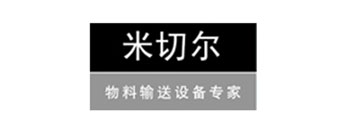 米切尔

物料输送设备专家